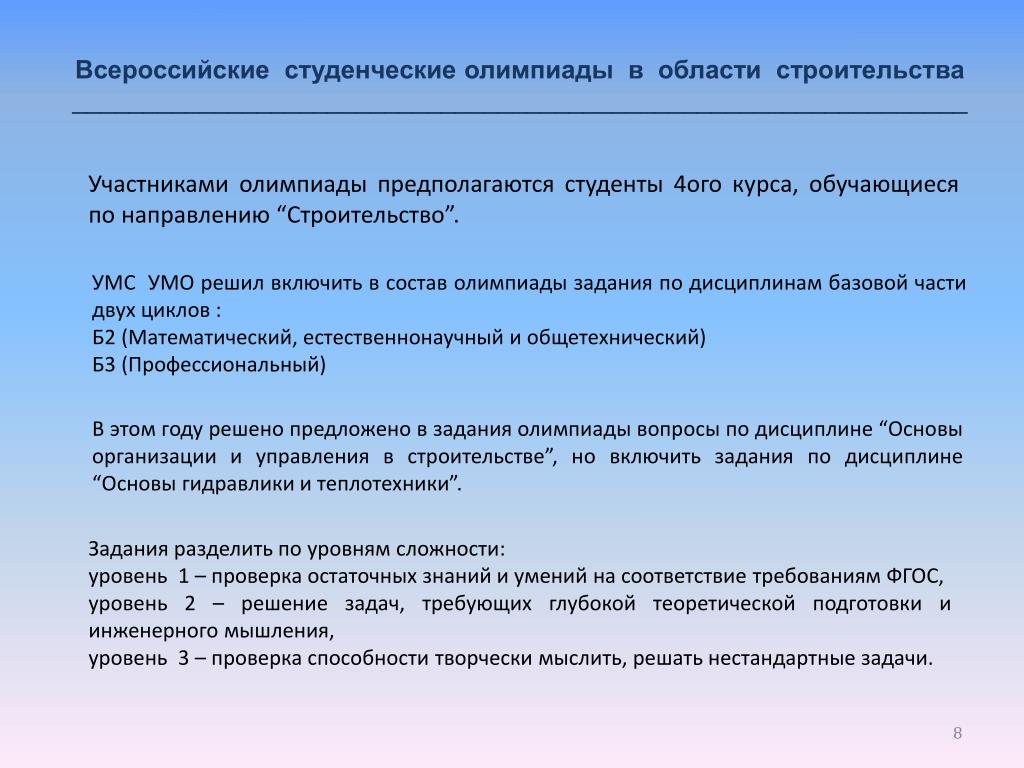 Всероссийские студенческие олимпиады в области строительства

Участниками олимпиады предполагаются студенты 4ого курса, обучающиеся по направлению “Строительство”.

УМС УМО решил включить в состав олимпиады задания по дисциплинам базовой части двух циклов :
Б2 (Математический, естественнонаучный и общетехнический)
Б3 (Профессиональный)

В этом году решено предложено в задания олимпиады вопросы по дисциплине “Основы организации и управления в строительстве”, но включить задания по дисциплине “Основы гидравлики и теплотехники”.

Задания разделить по уровням сложности:
уровень 1 – проверка остаточных знаний и умений на соответствие требованиям ФГОС,
уровень 2 – решение задач, требующих глубокой теоретической подготовки и инженерного мышления,
уровень 3 – проверка способности творчески мыслить, решать нестандартные задачи.

8